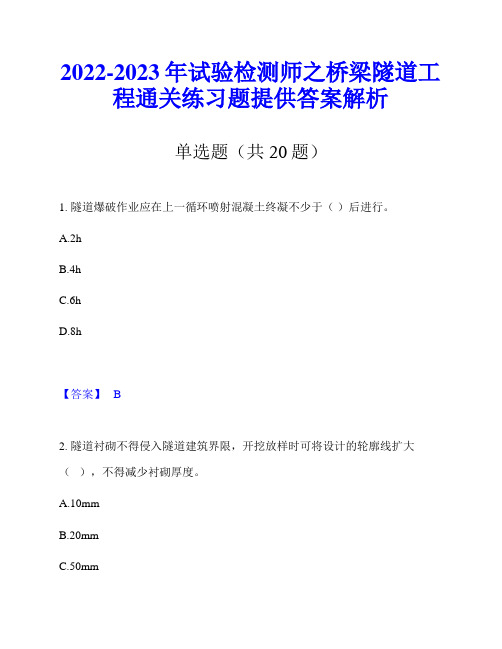 2022-2023 年试验检测师之桥梁隧道工程通关练习题提供答案解析

单选题（共 20 题）

1. 隧道爆破作业应在上一循环喷射混凝土终凝不少于（ ）后进行。

A.2h

B.4h

C.6h

D.8h

【答案】 B

2. 隧道衬砌不得侵入隧道建筑界限，开挖放样时可将设计的轮廓线扩大（ ），不得减少衬砌厚度。

A.10mm

B.20mm

C.50mm